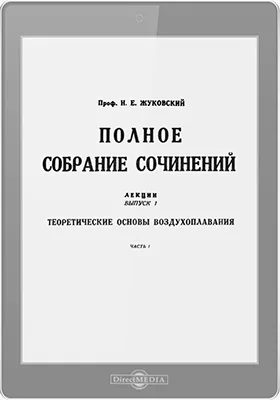 Проф. Н. Е. ЖУКОВСКИЙ

ПОЛНОЕ СОБРАНИЕ СОЧИНЕНИЙ

ЛЕКЦИИ
ВЫПУСК I

ТЕОРЕТИЧЕСКИЕ ОСНОВЫ ВОЗДУХОПЛАВАНИЯ

ЧАСТЬ I

DirectMEDIA